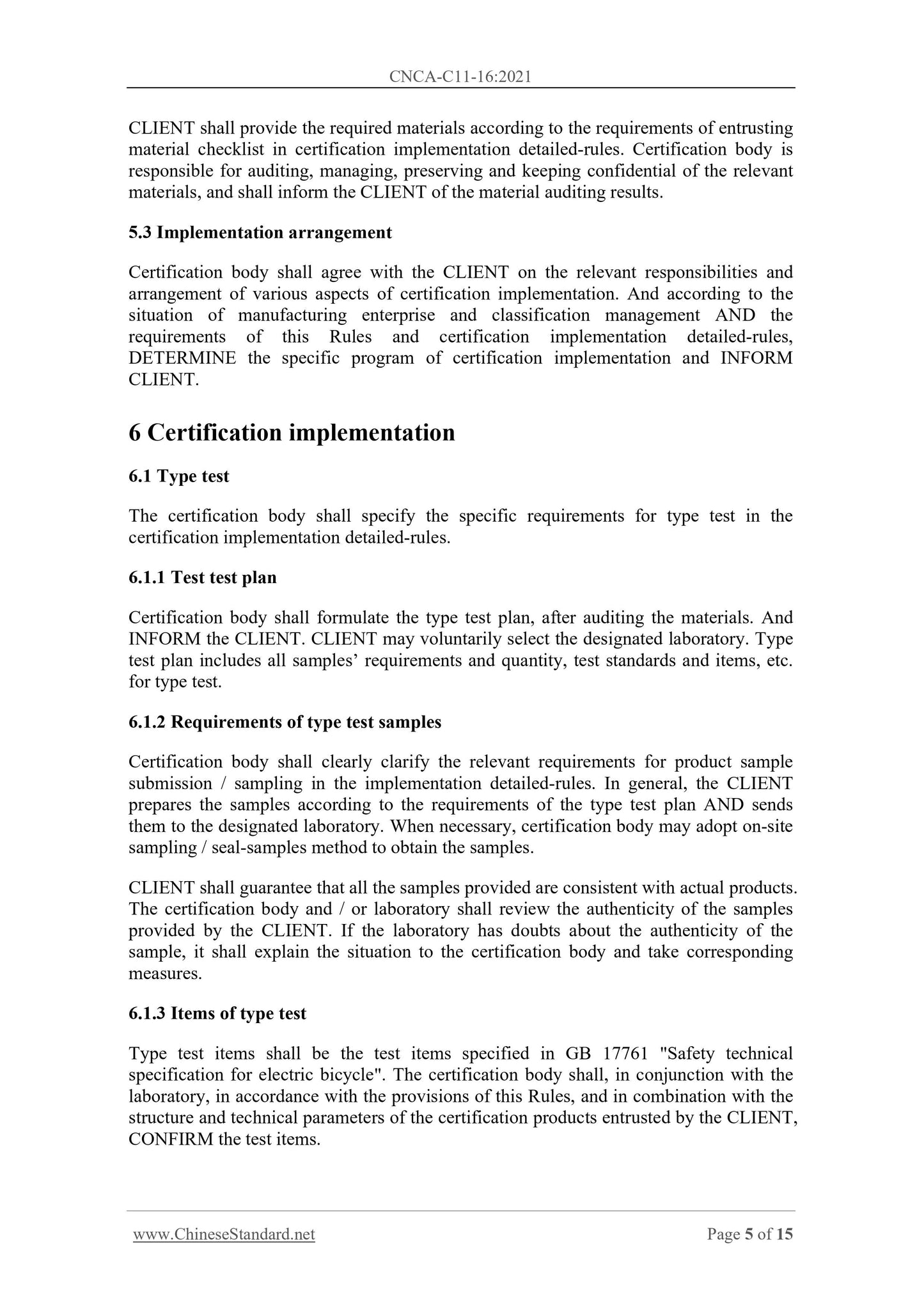 CNCA-C11-16:2021

CLIENT shall provide the required materials according to the requirements of entrusting material checklist in certification implementation detailed-rules. Certification body is responsible for auditing, managing, preserving and keeping confidential of the relevant materials, and shall inform the CLIENT of the material auditing results.

5.3 Implementation arrangement

Certification body shall agree with the CLIENT on the relevant responsibilities and arrangement of various aspects of certification implementation. And according to the situation of manufacturing enterprise and classification management AND the requirements of this Rules and certification implementation detailed-rules, DETERMINE the specific program of certification implementation and INFORM CLIENT.

6 Certification implementation

6.1 Type test

The certification body shall specify the specific requirements for type test in the certification implementation detailed-rules.

6.1.1 Test test plan

Certification body shall formulate the type test plan, after auditing the materials. And INFORM the CLIENT. CLIENT may voluntarily select the designated laboratory. Type test plan includes all samples' requirements and quantity, test standards and items, etc. for type test.

6.1.2 Requirements of type test samples

Certification body shall clearly clarify the relevant requirements for product sample submission / sampling in the implementation detailed-rules. In general, the CLIENT prepares the samples according to the requirements of the type test plan AND sends them to the designated laboratory. When necessary, certification body may adopt on-site sampling / seal-samples method to obtain the samples.

CLIENT shall guarantee that all the samples provided are consistent with actual products. The certification body and / or laboratory shall review the authenticity of the samples provided by the CLIENT. If the laboratory has doubts about the authenticity of the sample, it shall explain the situation to the certification body and take corresponding measures.

6.1.3 Items of type test

Type test items shall be the test items specified in GB 17761 "Safety technical specification for electric bicycle". The certification body shall, in conjunction with the laboratory, in accordance with the provisions of this Rules, and in combination with the structure and technical parameters of the certification products entrusted by the CLIENT, CONFIRM the test items.

www.ChineseStandard.net

Page 5 of 15